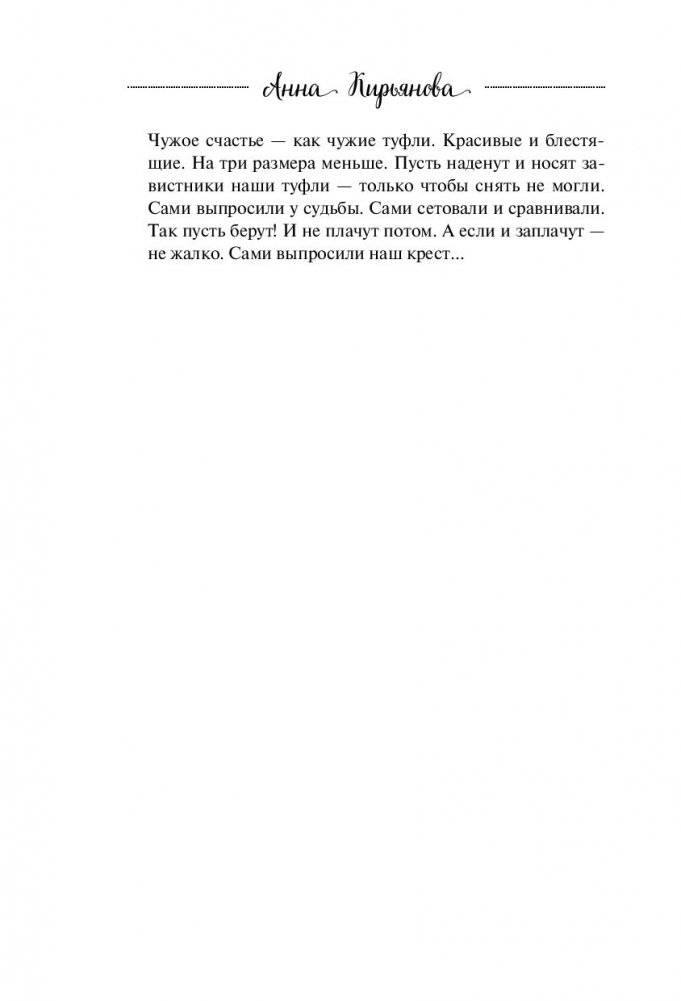 Анна Кирьянова

Чужое счастье — как чужие туфли. Красивые и блестящие. На три размера меньше. Пусть наденут и носят завистники наши туфли — только чтобы снять не могли. Сами выпросили у судьбы. Сами сетовали и сравнивали. Так пусть берут! И не плачут потом. А если и заплачут — не жалко. Сами выпросили наш крест...